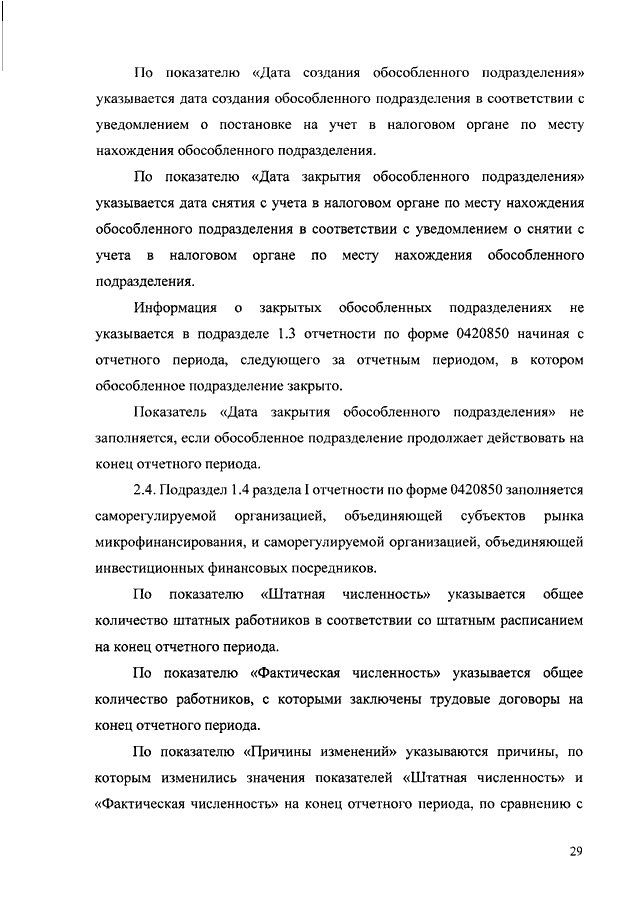 По показателю «Дата создания обособленного подразделения» указывается дата создания обособленного подразделения в соответствии с уведомлением о постановке на учет в налоговом органе по месту нахождения обособленного подразделения.

По показателю «Дата закрытия обособленного подразделения» указывается дата снятия с учета в налоговом органе по месту нахождения обособленного подразделения в соответствии с уведомлением о снятии с учета в налоговом органе по месту нахождения обособленного подразделения.

Информация о закрытых обособленных подразделениях не указывается в подразделе 1.3 отчетности по форме 0420850 начиная с отчетного периода, следующего за отчетным периодом, в котором обособленное подразделение закрыто.

Показатель «Дата закрытия обособленного подразделения» не заполняется, если обособленное подразделение продолжает действовать на конец отчетного периода.

2.4. Подраздел 1.4 раздела I отчетности по форме 0420850 заполняется саморегулируемой организацией, объединяющей субъектов рынка микрофинансирования, и саморегулируемой организацией, объединяющей инвестиционных финансовых посредников.

По показателю «Штатная численность» указывается общее количество штатных работников в соответствии со штатным расписанием на конец отчетного периода.

По показателю «Фактическая численность» указывается общее количество работников, с которыми заключены трудовые договоры на конец отчетного периода.

По показателю «Причины изменений» указываются причины, по которым изменились значения показателей «Штатная численность» и «Фактическая численность» на конец отчетного периода, по сравнению с

29